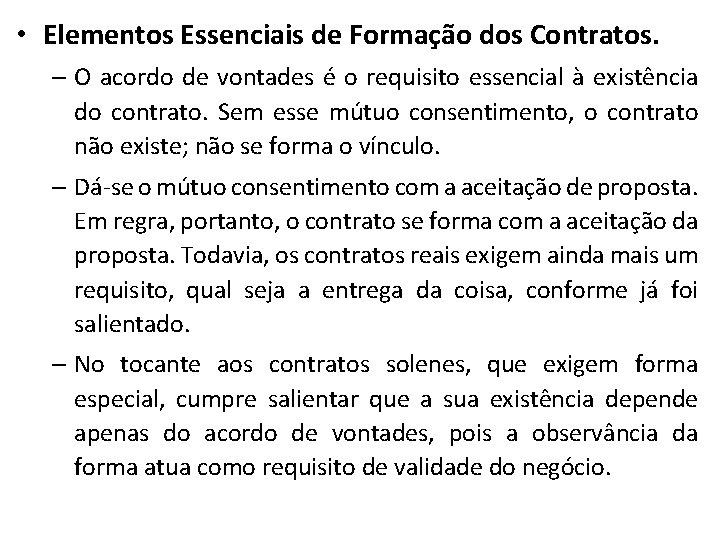 • Elementos Essenciais de Formação dos Contratos.

– O acordo de vontades é o requisito essencial à existência do contrato. Sem esse mútuo consentimento, o contrato não existe; não se forma o vínculo.

– Dá-se o mútuo consentimento com a aceitação de proposta. Em regra, portanto, o contrato se forma com a aceitação da proposta. Todavia, os contratos reais exigem ainda mais um requisito, qual seja a entrega da coisa, conforme já foi salientado.

– No tocante aos contratos solenes, que exigem forma especial, cumpre salientar que a sua existência depende apenas do acordo de vontades, pois a observância da forma atua como requisito de validade do negócio.